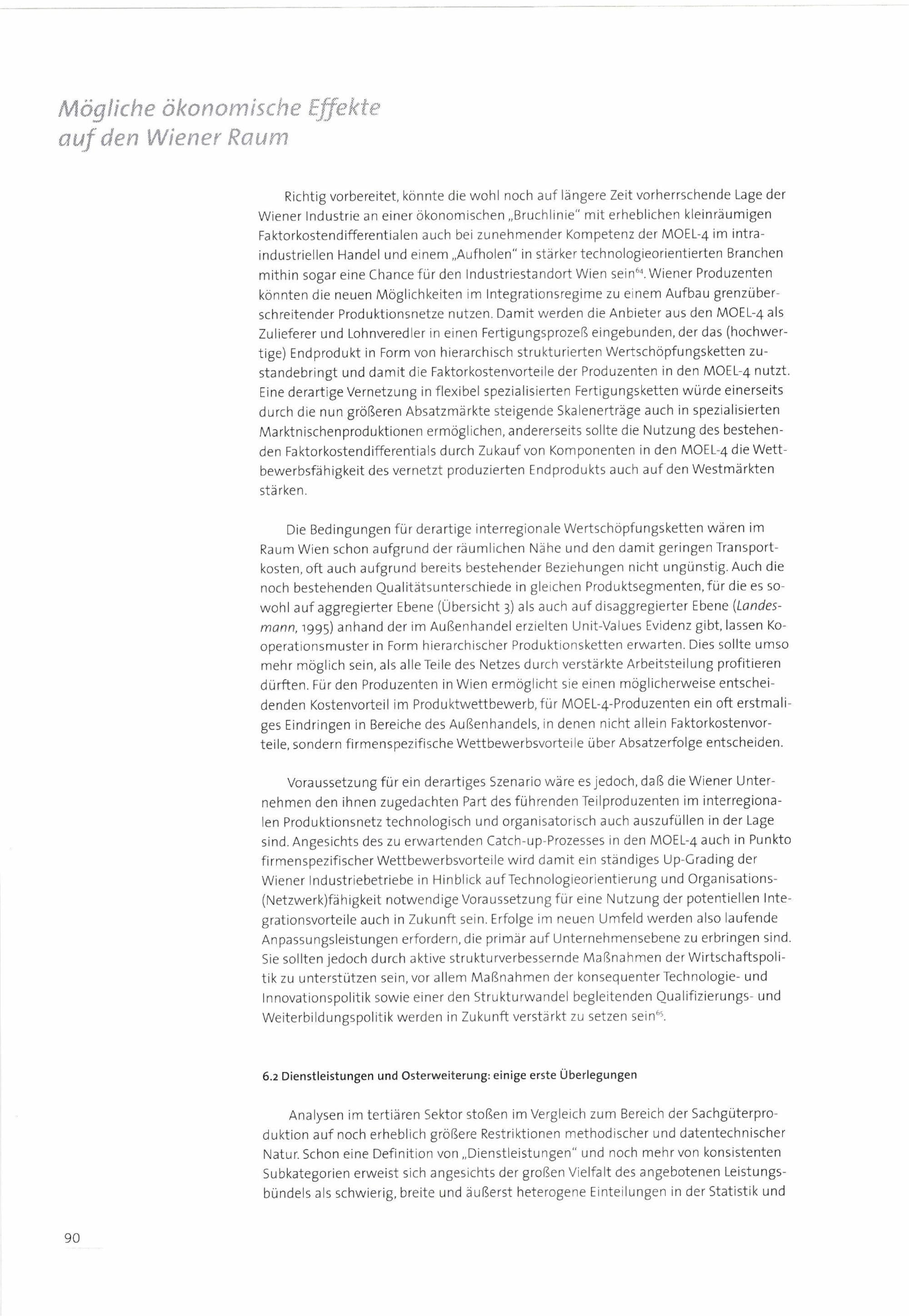 Mögliche ökonomische Effekte auf den Wiener Raum

Richtig vorbereitet, könnte die wohl noch auf längere Zeit vorherrschende Lage der Wiener Industrie an einer ökonomischen „Bruchlinie" mit erheblichen kleinräumigen Faktorkostendifferentialen auch bei zunehmender Kompetenz der MOEL-4 im intraindustriellen Handel und einem „Aufholen" in stärker technologieorientierten Branchen mithin sogar eine Chance für den Industriestandort Wien sein$^{64}$. Wiener Produzenten könnten die neuen Möglichkeiten im Integrationsregime zu einem Aufbau grenzüberschreitender Produktionsnetze nutzen. Damit werden die Anbieter aus den MOEL-4 als Zulieferer und Lohnveredler in einen Fertigungsprozeß eingebunden, der das (hochwertige) Endprodukt in Form von hierarchisch strukturierten Wertschöpfungsketten zustandebringt und damit die Faktorkostenvorteile der Produzenten in den MOEL-4 nutzt. Eine derartige Vernetzung in flexibel spezialisierten Fertigungsketten würde einerseits durch die nun größeren Absatzmärkte steigende Skalenerträge auch in spezialisierten Marktnischenproduktionen ermöglichen, andererseits sollte die Nutzung des bestehenden Faktorkostendifferentials durch Zukauf von Komponenten in den MOEL-4 die Wettbewerbsfähigkeit des vernetzt produzierten Endprodukts auch auf den Westmärkten stärken.

Die Bedingungen für derartige interregionale Wertschöpfungsketten wären im Raum Wien schon aufgrund der räumlichen Nähe und den damit geringen Transportkosten, oft auch aufgrund bereits bestehender Beziehungen nicht ungünstig. Auch die noch bestehenden Qualitätsunterschiede in gleichen Produktsegmenten, für die es sowohl auf aggregierter Ebene (Übersicht 3) als auch auf disaggregierter Ebene (Landesmann, 1995) anhand der im Außenhandel erzielten Unit-Values Evidenz gibt, lassen Kooperationsmuster in Form hierarchischer Produktionsketten erwarten. Dies sollte umso mehr möglich sein, als alle Teile des Netzes durch verstärkte Arbeitsteilung profitieren dürften. Für den Produzenten in Wien ermöglicht sie einen möglicherweise entscheidenden Kostenvorteil im Produktwettbewerb, für MOEL-4-Produzenten ein oft erstmaliges Eindringen in Bereiche des Außenhandels, in denen nicht allein Faktorkostenvorteile, sondern firmenspezifische Wettbewerbsvorteile über Absatzerfolge entscheiden.

Voraussetzung für ein derartiges Szenario wäre es jedoch, daß die Wiener Unternehmen den ihnen zugedachten Part des führenden Teilproduzenten im interregionalen Produktionsnetz technologisch und organisatorisch auch auszufüllen in der Lage sind. Angesichts des zu erwartenden Catch-up-Prozesses in den MOEL-4 auch in Punkto firmenspezifischer Wettbewerbsvorteile wird damit ein ständiges Up-Grading der Wiener Industriebetriebe in Hinblick auf Technologieorientierung und Organisations-(Netzwerk)fähigkeit notwendige Voraussetzung für eine Nutzung der potentiellen Integrationsvorteile auch in Zukunft sein. Erfolge im neuen Umfeld werden also laufende Anpassungsleistungen erfordern, die primär auf Unternehmensebene zu erbringen sind. Sie sollten jedoch durch aktive strukturverbessernde Maßnahmen der Wirtschaftspolitik zu unterstützen sein, vor allem Maßnahmen der konsequenter Technologie- und Innovationspolitik sowie einer den Strukturwandel begleitenden Qualifizierungs- und Weiterbildungspolitik werden in Zukunft verstärkt zu setzen sein$^{65}$.

6.2 Dienstleistungen und Osterweiterung: einige erste Überlegungen

Analysen im tertiären Sektor stoßen im Vergleich zum Bereich der Sachgüterproduktion auf noch erheblich größere Restriktionen methodischer und datentechnischer Natur. Schon eine Definition von „Dienstleistungen" und noch mehr von konsistenten Subkategorien erweist sich angesichts der großen Vielfalt des angebotenen Leistungsbündels als schwierig, breite und äußerst heterogene Einteilungen in der Statistik und

90